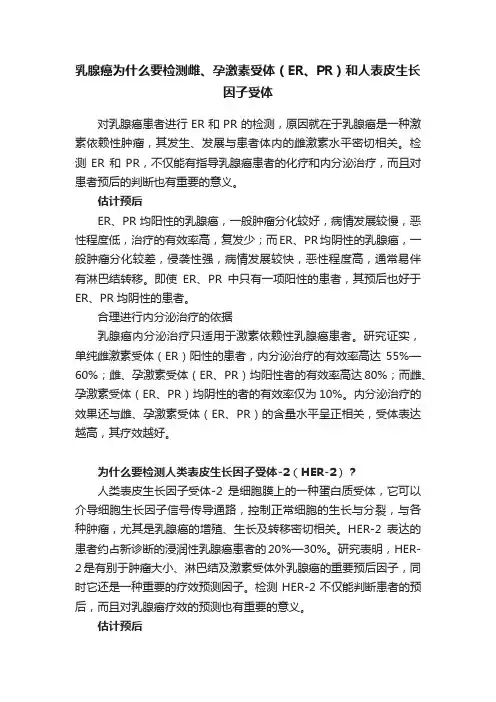 乳腺癌为什么要检测雌、孕激素受体（ER、PR）和人表皮生长因子受体

对乳腺癌患者进行 ER 和 PR 的检测，原因就在于乳腺癌是一种激素依赖性肿瘤，其发生、发展与患者体内的雌激素水平密切相关。检测 ER 和 PR，不仅能有指导乳腺癌患者的化疗和内分泌治疗，而且对患者预后的判断也有重要的意义。

估计预后

ER、PR 均阳性的乳腺癌，一般肿瘤分化较好，病情发展较慢，恶性程度低，治疗的有效率高，复发少；而 ER、PR 均阴性的乳腺癌，一般肿瘤分化较差，侵袭性强，病情发展较快，恶性程度高，通常易伴有淋巴结转移。即使 ER、PR 中只有一项阳性的患者，其预后也好于 ER、PR 均阴性的患者。

合理进行内分泌治疗的依据

乳腺癌内分泌治疗只适用于激素依赖性乳腺癌患者。研究证实，单纯雌激素受体（ER）阳性的患者，内分泌治疗的有效率高达 55%—60%；雌、孕激素受体（ER、PR）均阳性者的有效率高达 80%；而雌、孕激素受体（ER、PR）均阴性的者的有效率仅为 10%。内分泌治疗的效果还与雌、孕激素受体（ER、PR）的含量水平呈正相关，受体表达越高，其疗效越好。

为什么要检测人类表皮生长因子受体-2（HER-2）？

人类表皮生长因子受体-2 是细胞膜上的一种蛋白质受体，它可以介导细胞生长因子信号传导通路，控制正常细胞的生长与分裂，与各种肿瘤，尤其是乳腺癌的增殖、生长及转移密切相关。HER-2 表达的患者约占新诊断的浸润性乳腺癌患者的 20%—30%。研究表明，HER-2 是有别于肿瘤大小、淋巴结及激素受体外乳腺癌的重要预后因子，同时它还是一种重要的疗效预测因子。检测 HER-2 不仅能判断患者的预后，而且对乳腺癌疗效的预测也有重要的意义。

估计预后